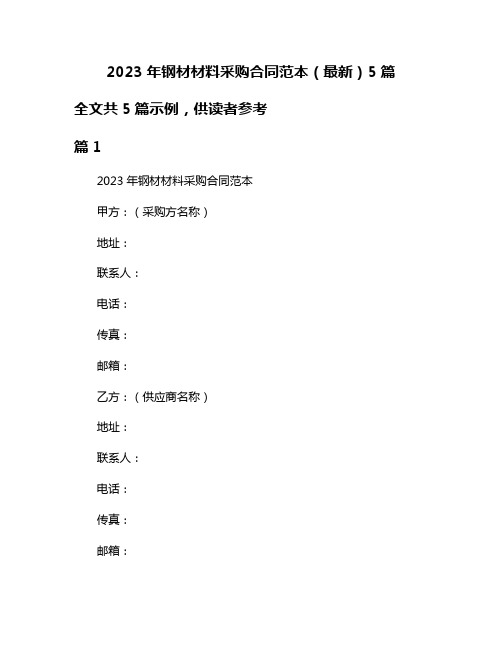 2023 年钢材材料采购合同范本（最新）5 篇

全文共 5 篇示例，供读者参考

篇 1

2023 年钢材材料采购合同范本

甲方：（采购方名称）

地址：

联系人：

电话：

传真：

邮箱：

乙方：（供应商名称）

地址：

联系人：

电话：

传真：

邮箱：